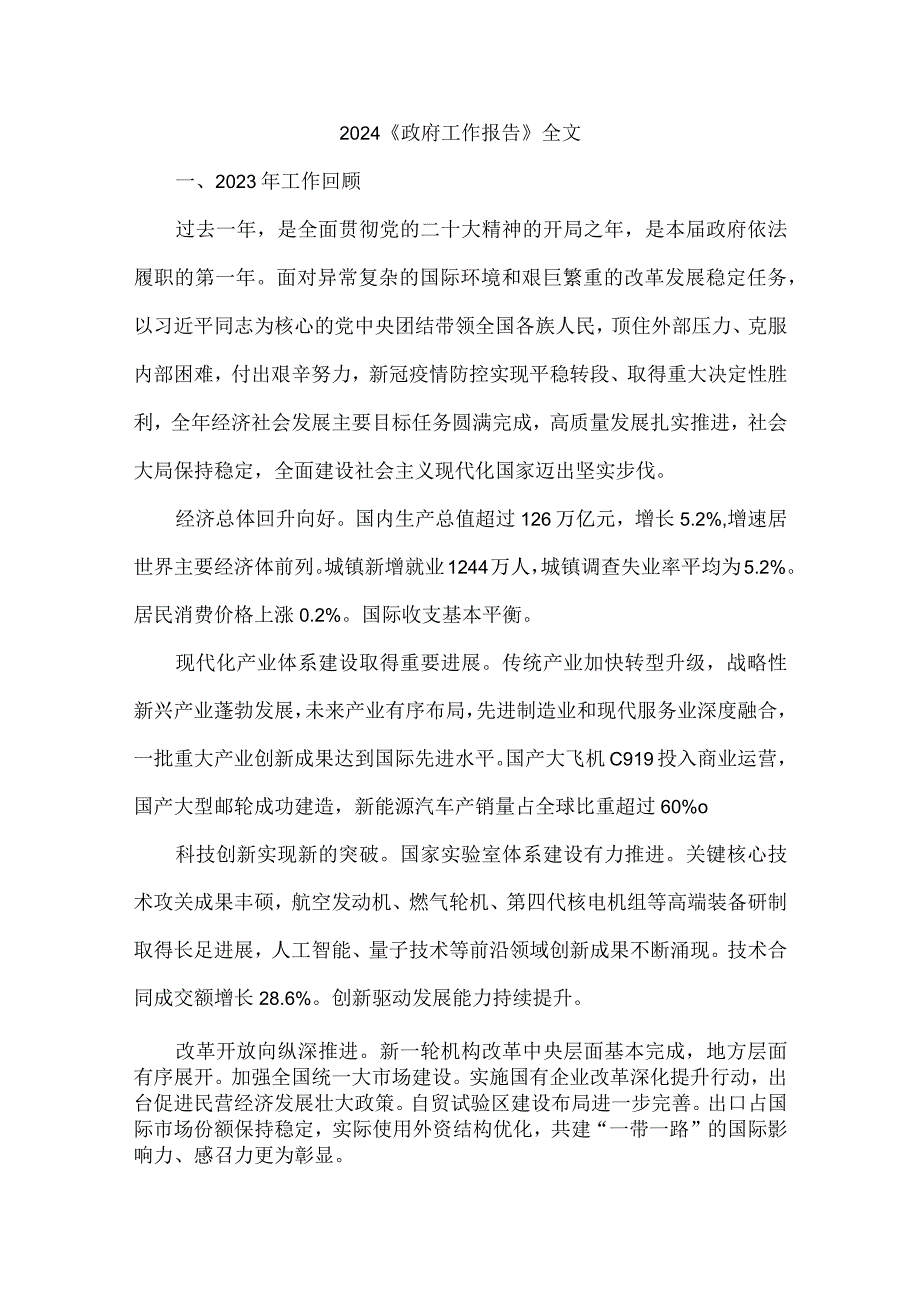 2024《政府工作报告》全文

一、2023年工作回顾

过去一年，是全面贯彻党的二十大精神的开局之年，是本届政府依法履职的第一年。面对异常复杂的国际环境和艰巨繁重的改革发展稳定任务，以习近平同志为核心的党中央团结带领全国各族人民，顶住外部压力、克服内部困难，付出艰辛努力，新冠疫情防控实现平稳转段、取得重大决定性胜利，全年经济社会发展主要目标任务圆满完成，高质量发展扎实推进，社会大局保持稳定，全面建设社会主义现代化国家迈出坚实步伐。

经济总体回升向好。国内生产总值超过126万亿元，增长5.2%,增速居世界主要经济体前列。城镇新增就业1244万人，城镇调查失业率平均为5.2%。居民消费价格上涨0.2%。国际收支基本平衡。

现代化产业体系建设取得重要进展。传统产业加快转型升级，战略性新兴产业蓬勃发展，未来产业有序布局，先进制造业和现代服务业深度融合，一批重大产业创新成果达到国际先进水平。国产大飞机C919投入商业运营，国产大型邮轮成功建造，新能源汽车产销量占全球比重超过60%o

科技创新实现新的突破。国家实验室体系建设有力推进。关键核心技术攻关成果丰硕，航空发动机、燃气轮机、第四代核电机组等高端装备研制取得长足进展，人工智能、量子技术等前沿领域创新成果不断涌现。技术合同成交额增长28.6%。创新驱动发展能力持续提升。

改革开放向纵深推进。新一轮机构改革中央层面基本完成，地方层面有序展开。加强全国统一大市场建设。实施国有企业改革深化提升行动，出台促进民营经济发展壮大政策。自贸试验区建设布局进一步完善。出口占国际市场份额保持稳定，实际使用外资结构优化，共建“一带一路”的国际影响力、感召力更为彰显。